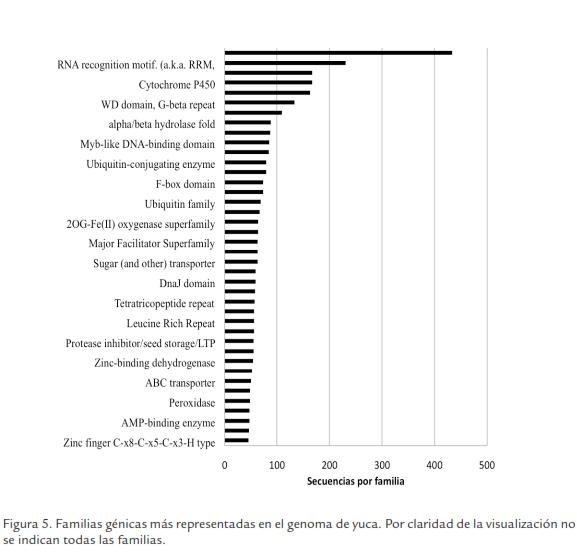 RNA recognition motif. (a.k.a. RRM,
Cytochrome P450
WD domain, G-beta repeat
alpha/beta hydrolase fold
Myb-like DNA-binding domain
Ubiquitin-conjugating enzyme
F-box domain
Ubiquitin family
2OG-Fe(II) oxygenase superfamily
Major Facilitator Superfamily
Sugar (and other) transporter
DnaJ domain
Tetratricopeptide repeat
Leucine Rich Repeat
Protease inhibitor/seed storage/LTP
Zinc-binding dehydrogenase
ABC transporter
Peroxidase
AMP-binding enzyme
Zinc finger C-x8-C-x5-C-x3-H type

0 100 200 300 400 500
Secuencias por familia

Figura 5. Familias génicas más representadas en el genoma de yuca. Por claridad de la visualización no se indican todas las familias.